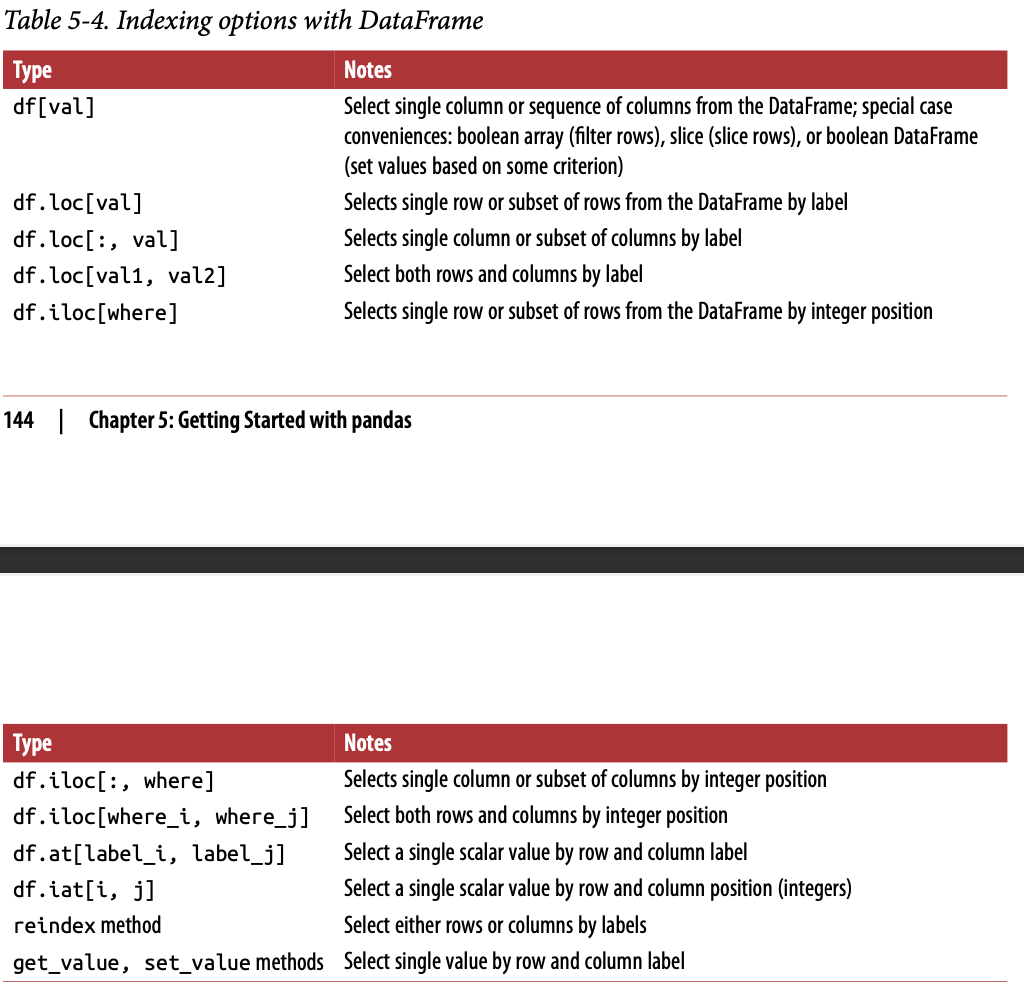 Table 5-4. Indexing options with DataFrame

| Type | Notes |
|---|---|
| df[val] | Select single column or sequence of columns from the DataFrame; special case conveniences: boolean array (filter rows), slice (slice rows), or boolean DataFrame (set values based on some criterion) |
| df.loc[val] | Selects single row or subset of rows from the DataFrame by label |
| df.loc[:, val] | Selects single column or subset of columns by label |
| df.loc[val1, val2] | Select both rows and columns by label |
| df.iloc[where] | Selects single row or subset of rows from the DataFrame by integer position |

144 | Chapter 5: Getting Started with pandas

| Type | Notes |
|---|---|
| df.iloc[:, where] | Selects single column or subset of columns by integer position |
| df.iloc[where_i, where_j] | Select both rows and columns by integer position |
| df.at[label_i, label_j] | Select a single scalar value by row and column label |
| df.iat[i, j] | Select a single scalar value by row and column position (integers) |
| reindex method | Select either rows or columns by labels |
| get_value, set_value methods | Select single value by row and column label |